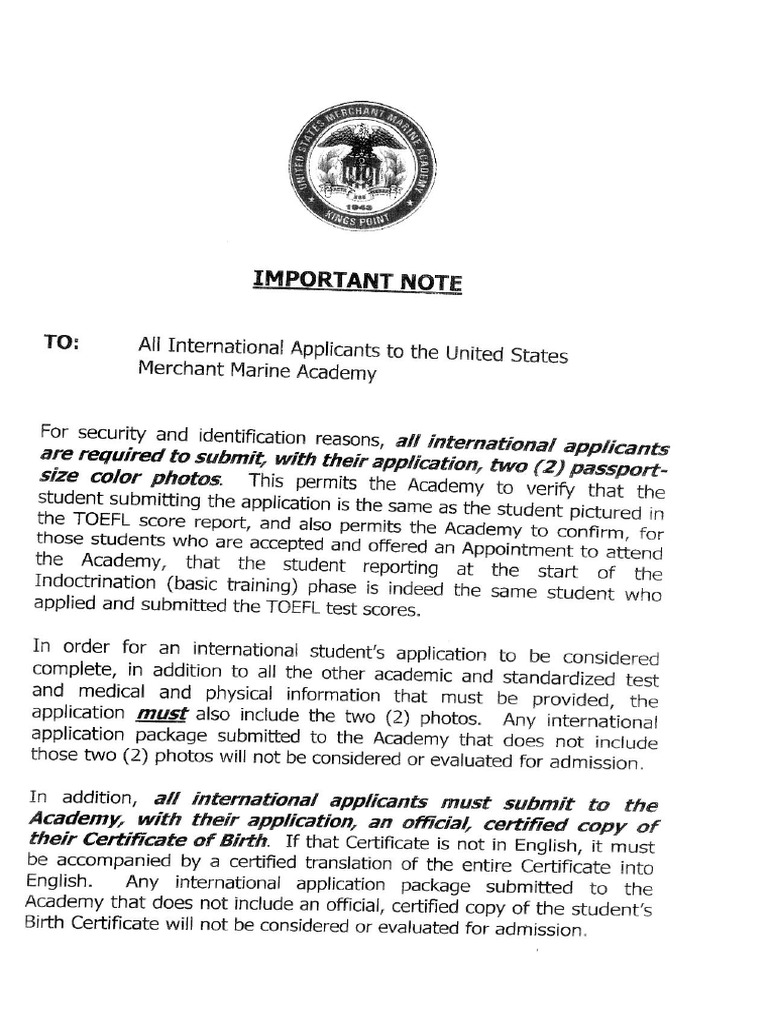 UNITED STATES MERCHANT MARINE ACADEMY
1943
KINGS POINT

IMPORTANT NOTE

TO: All International Applicants to the United States Merchant Marine Academy

For security and identification reasons, all international applicants are required to submit, with their application, two (2) passport-size color photos. This permits the Academy to verify that the student submitting the application is the same as the student pictured in the TOEFL score report, and also permits the Academy to confirm, for those students who are accepted and offered an Appointment to attend the Academy, that the student reporting at the start of the Indoctrination (basic training) phase is indeed the same student who applied and submitted the TOEFL test scores.

In order for an international student's application to be considered complete, in addition to all the other academic and standardized test and medical and physical information that must be provided, the application must also include the two (2) photos. Any international application package submitted to the Academy that does not include those two (2) photos will not be considered or evaluated for admission.

In addition, all international applicants must submit to the Academy, with their application, an official, certified copy of their Certificate of Birth. If that Certificate is not in English, it must be accompanied by a certified translation of the entire Certificate into English. Any international application package submitted to the Academy that does not include an official, certified copy of the student's Birth Certificate will not be considered or evaluated for admission.